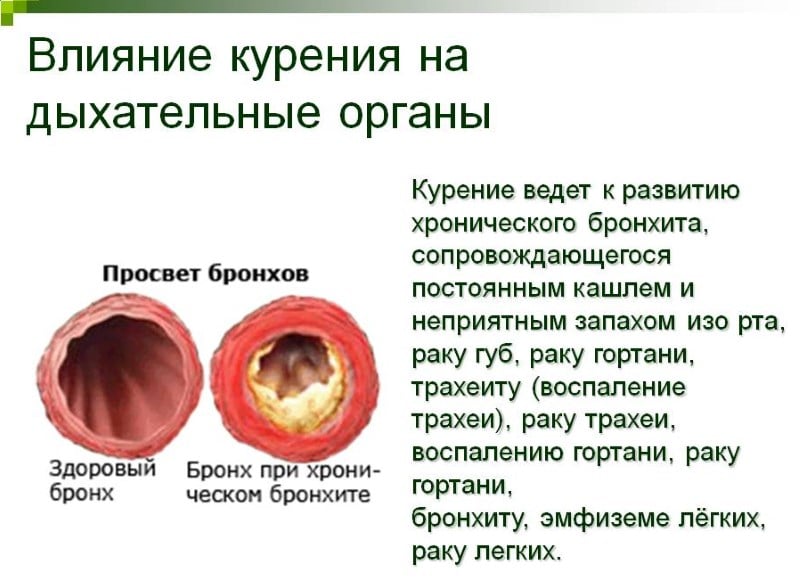 Влияние курения на дыхательные органы

Просвет бронхов

Здоровый бронх

Бронх при хроническом бронхите

Курение ведет к развитию хронического бронхита, сопровождающегося постоянным кашлем и неприятным запахом изо рта, раку губ, раку гортани, трахеиту (воспаление трахеи), раку трахеи, воспалению гортани, раку гортани,
бронхиту, эмфиземе лёгких, раку легких.